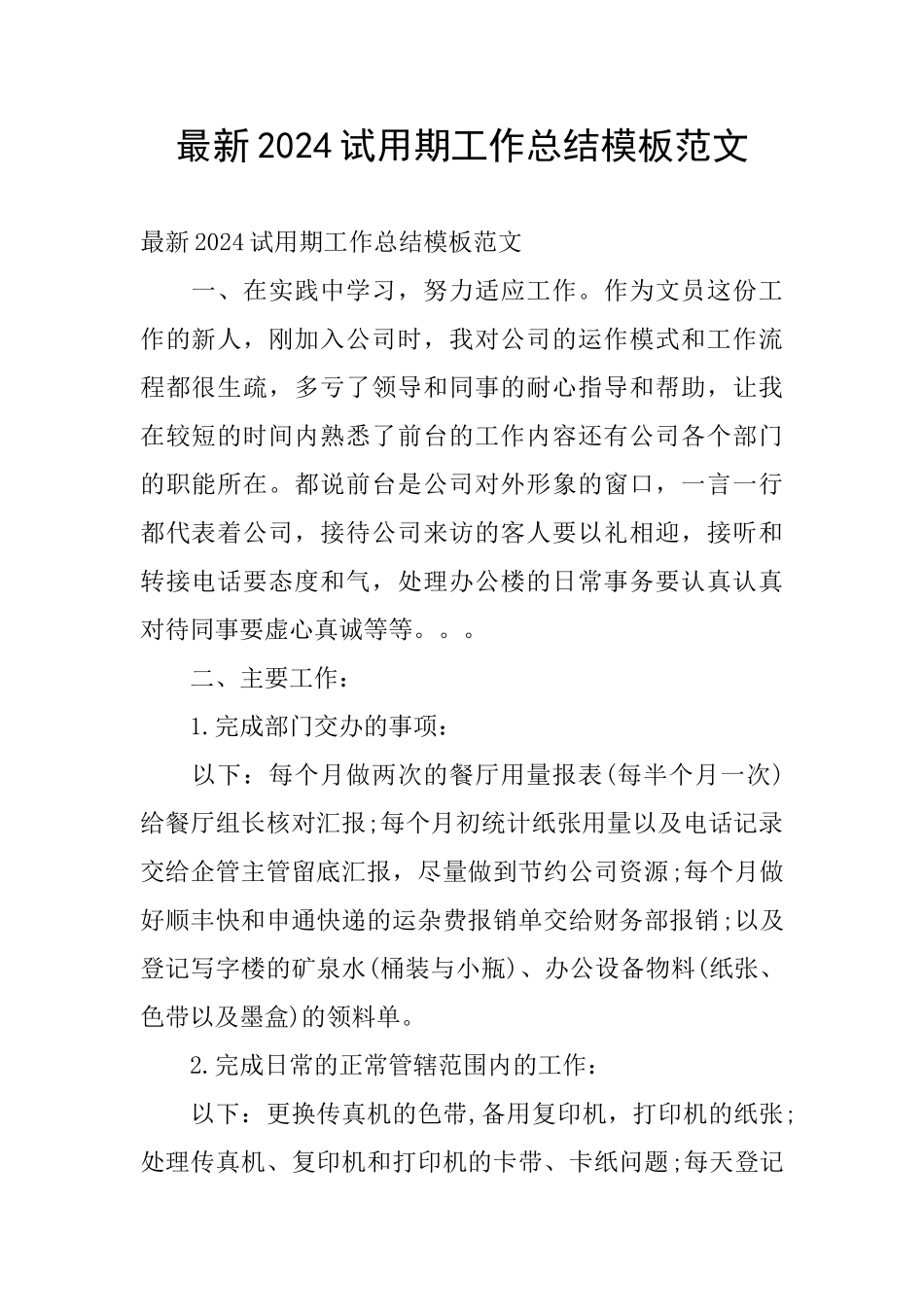 最新2024试用期工作总结模板范文

最新2024试用期工作总结模板范文

一、在实践中学习，努力适应工作。作为文员这份工作的新人，刚加入公司时，我对公司的运作模式和工作流程都很生疏，多亏了领导和同事的耐心指导和帮助，让我在较短的时间内熟悉了前台的工作内容还有公司各个部门的职能所在。都说前台是公司对外形象的窗口，一言一行都代表着公司，接待公司来访的客人要以礼相迎，接听和转接电话要态度和气，处理办公楼的日常事务要认真认真对待同事要虚心真诚等等。。。

二、主要工作：

1.完成部门交办的事项：

以下：每个月做两次的餐厅用量报表(每半个月一次)给餐厅组长核对汇报;每个月初统计纸张用量以及电话记录交给企管主管留底汇报，尽量做到节约公司资源;每个月做好顺丰快和申通快递的运杂费报销单交给财务部报销;以及登记写字楼的矿泉水(桶装与小瓶)、办公设备物料(纸张、色带以及墨盒)的领料单。

2.完成日常的正常管辖范围内的工作：

以下：更换传真机的色带,备用复印机，打印机的纸张;处理传真机、复印机和打印机的卡带、卡纸问题;每天登记